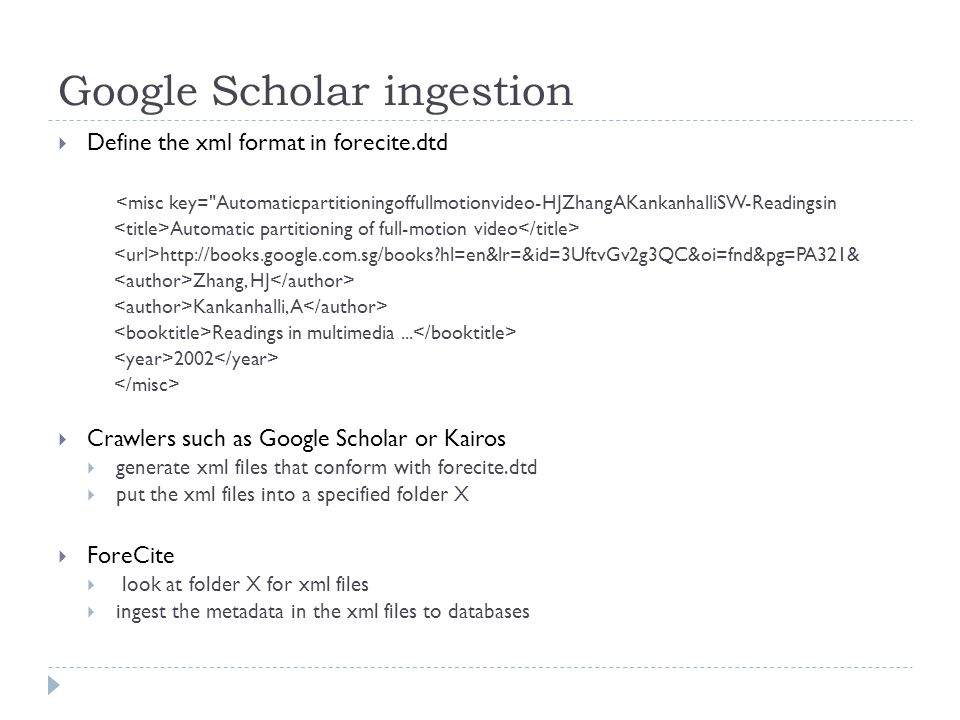 Google Scholar ingestion

Define the xml format in forecite.dtd

<misc key="Automaticpartitioningoffullmotionvideo-HJZhangAKankanhalliSW-Readingsin
<title>Automatic partitioning of full-motion video</title>
<url>http://books.google.com.sg/books?hl=en&lr=&id=3UftvGv2g3QC&oi=fnd&pg=PA321&
<author>Zhang, HJ</author>
<author>Kankanhalli, A</author>
<booktitle>Readings in multimedia ...</booktitle>
<year>2002</year>
</misc>

Crawlers such as Google Scholar or Kairos

generate xml files that conform with forecite.dtd

put the xml files into a specified folder X

ForeCite

look at folder X for xml files

ingest the metadata in the xml files to databases